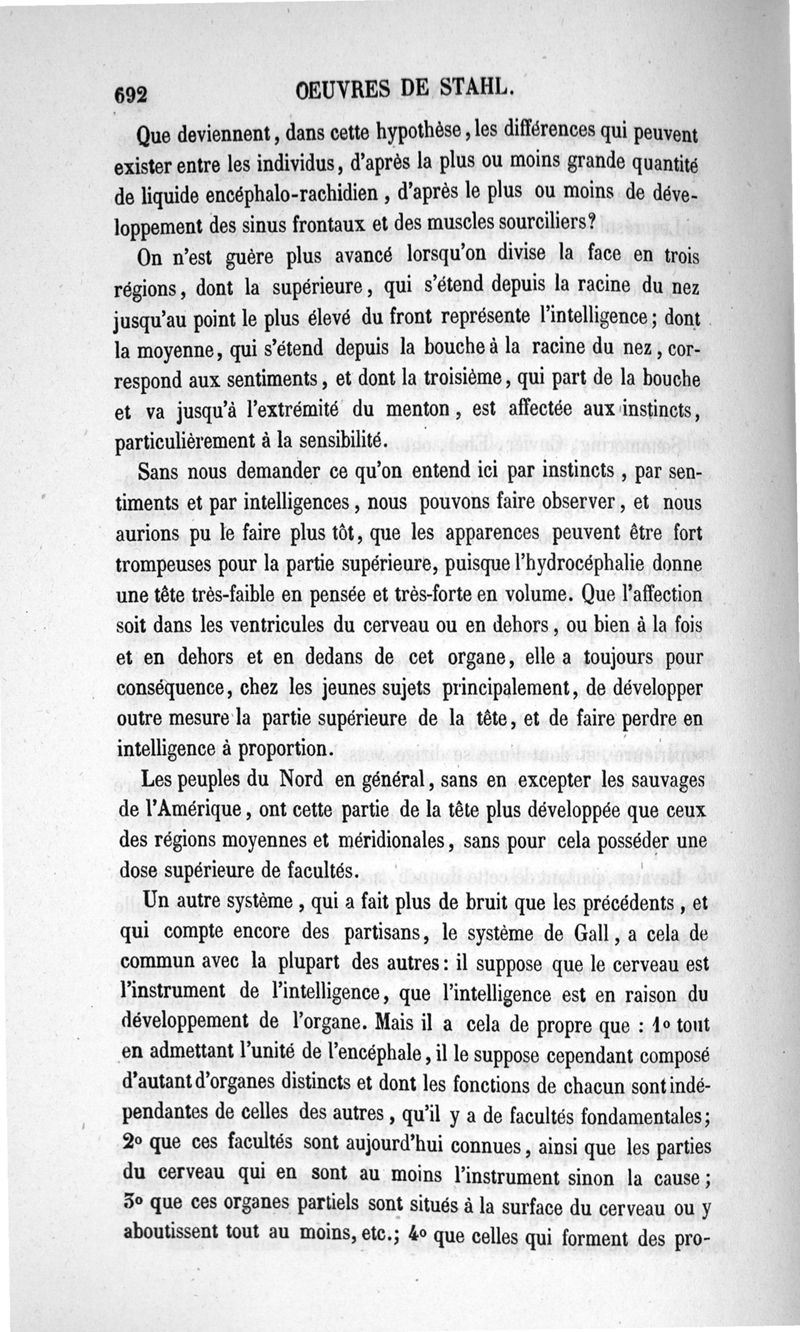 692 OEUVRES DE STAHL.

Que deviennent, dans cette hypothèse, les différences qui peuvent exister entre les individus, d'après la plus ou moins grande quantité de liquide encéphalo-rachidien, d'après le plus ou moins de développement des sinus frontaux et des muscles sourciliers?

On n'est guère plus avancé lorsqu'on divise la face en trois régions, dont la supérieure, qui s'étend depuis la racine du nez jusqu'au point le plus élevé du front représente l'intelligence; dont la moyenne, qui s'étend depuis la bouche à la racine du nez, correspond aux sentiments, et dont la troisième, qui part de la bouche et va jusqu'à l'extrémité du menton, est affectée aux instincts, particulièrement à la sensibilité.

Sans nous demander ce qu'on entend ici par instincts, par sentiments et par intelligences, nous pouvons faire observer, et nous aurions pu le faire plus tôt, que les apparences peuvent être fort trompeuses pour la partie supérieure, puisque l'hydrocéphalie donne une tête très-faible en pensée et très-forte en volume. Que l'affection soit dans les ventricules du cerveau ou en dehors, ou bien à la fois et en dehors et en dedans de cet organe, elle a toujours pour conséquence, chez les jeunes sujets principalement, de développer outre mesure la partie supérieure de la tête, et de faire perdre en intelligence à proportion.

Les peuples du Nord en général, sans en excepter les sauvages de l'Amérique, ont cette partie de la tête plus développée que ceux des régions moyennes et méridionales, sans pour cela posséder une dose supérieure de facultés.

Un autre système, qui a fait plus de bruit que les précédents, et qui compte encore des partisans, le système de Gall, a cela de commun avec la plupart des autres: il suppose que le cerveau est l'instrument de l'intelligence, que l'intelligence est en raison du développement de l'organe. Mais il a cela de propre que : 1° tout en admettant l'unité de l'encéphale, il le suppose cependant composé d'autant d'organes distincts et dont les fonctions de chacun sont indépendantes de celles des autres, qu'il y a de facultés fondamentales; 2° que ces facultés sont aujourd'hui connues, ainsi que les parties du cerveau qui en sont au moins l'instrument sinon la cause; 3° que ces organes partiels sont situés à la surface du cerveau ou y aboutissent tout au moins, etc.; 4° que celles qui forment des pro-